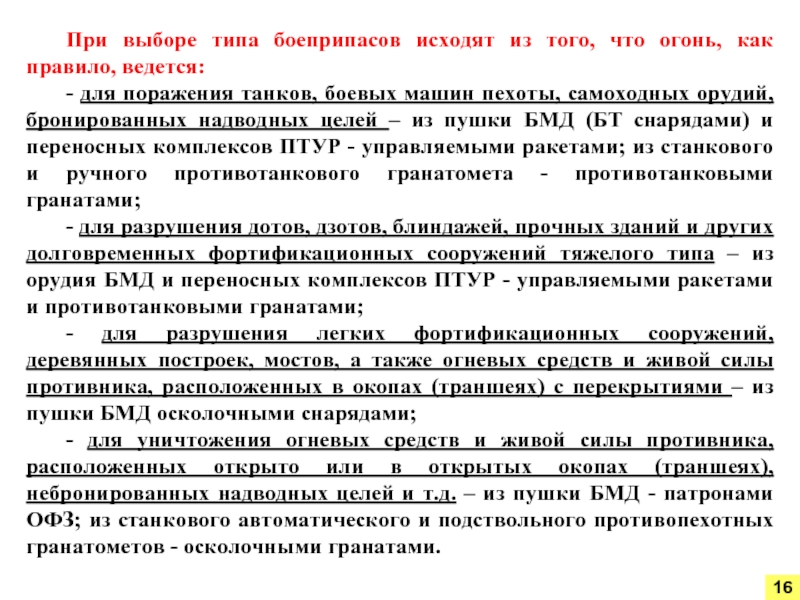 При выборе типа боеприпасов исходят из того, что огонь, как правило, ведется:

- для поражения танков, боевых машин пехоты, самоходных орудий, бронированных надводных целей – из пушки БМД (БТ снарядами) и переносных комплексов ПТУР - управляемыми ракетами; из станкового и ручного противотанкового гранатомета - противотанковыми гранатами;

- для разрушения дотов, дзотов, блиндажей, прочных зданий и других долговременных фортификационных сооружений тяжелого типа – из орудия БМД и переносных комплексов ПТУР - управляемыми ракетами и противотанковыми гранатами;

- для разрушения легких фортификационных сооружений, деревянных построек, мостов, а также огневых средств и живой силы противника, расположенных в окопах (траншеях) с перекрытиями – из пушки БМД осколочными снарядами;

- для уничтожения огневых средств и живой силы противника, расположенных открыто или в открытых окопах (траншеях), небронированных надводных целей и т.д. – из пушки БМД - патронами ОФЗ; из станкового автоматического и подствольного противопехотных гранатометов - осколочными гранатами.

16